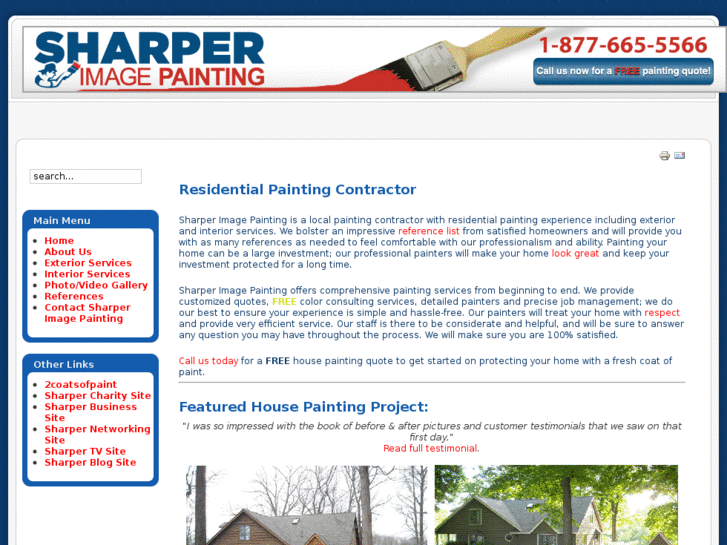 SHARPER IMAGE PAINTING

1-877-665-5566

Call us now for a FREE painting quote!

search...

Main Menu

- Home
- About Us
- Exterior Services
- Interior Services
- Photo/Video Gallery
- References
- Contact Sharper Image Painting

Other Links

- 2coatsofpaint
- Sharper Charity Site
- Sharper Business Site
- Sharper Networking Site
- Sharper TV Site
- Sharper Blog Site

Residential Painting Contractor

Sharper Image Painting is a local painting contractor with residential painting experience including exterior and interior services. We bolster an impressive reference list from satisfied homeowners and will provide you with as many references as needed to feel comfortable with our professionalism and ability. Painting your home can be a large investment; our professional painters will make your home look great and keep your investment protected for a long time.

Sharper Image Painting offers comprehensive painting services from beginning to end. We provide customized quotes, FREE color consulting services, detailed painters and precise job management; we do our best to ensure your experience is simple and hassle-free. Our painters will treat your home with respect and provide very efficient service. Our staff is there to be considerate and helpful, and will be sure to answer any question you may have throughout the process. We will make sure you are 100% satisfied.

Call us today for a FREE house painting quote to get started on protecting your home with a fresh coat of paint.

Featured House Painting Project:

"I was so impressed with the book of before & after pictures and customer testimonials that we saw on that first day."
Read full testimonial.